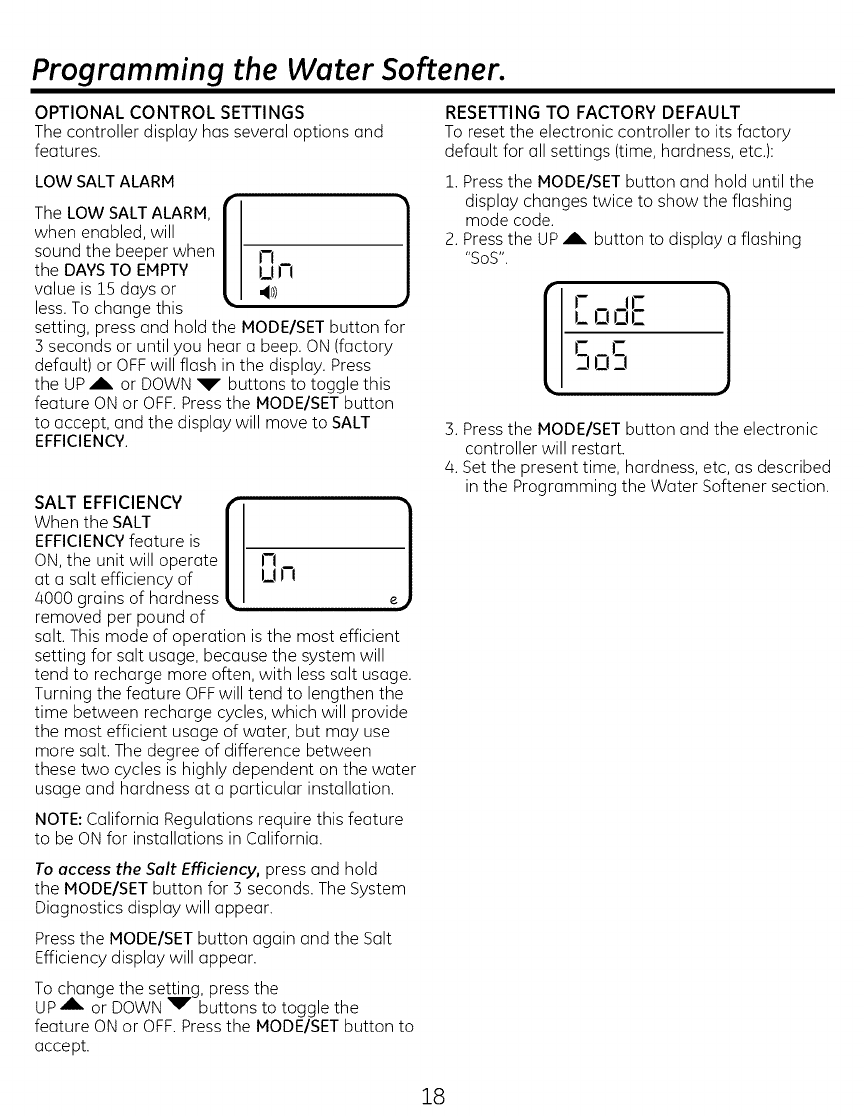 Programming the Water Softener.

OPTIONAL CONTROL SETTINGS
The controller display has several options and features.

LOW SALT ALARM
The LOW SALT ALARM, when enabled, will sound the beeper when the DAYS TO EMPTY value is 15 days or less. To change this setting, press and hold the MODE/SET button for 3 seconds or until you hear a beep. ON (factory default) or OFF will flash in the display. Press the UP ▲ or DOWN ▼ buttons to toggle this feature ON or OFF. Press the MODE/SET button to accept, and the display will move to SALT EFFICIENCY.

On

SALT EFFICIENCY
When the SALT EFFICIENCY feature is ON, the unit will operate at a salt efficiency of 4000 grains of hardness removed per pound of salt. This mode of operation is the most efficient setting for salt usage, because the system will tend to recharge more often, with less salt usage. Turning the feature OFF will tend to lengthen the time between recharge cycles, which will provide the most efficient usage of water, but may use more salt. The degree of difference between these two cycles is highly dependent on the water usage and hardness at a particular installation.

On
e

NOTE: California Regulations require this feature to be ON for installations in California.

To access the Salt Efficiency, press and hold the MODE/SET button for 3 seconds. The System Diagnostics display will appear.

Press the MODE/SET button again and the Salt Efficiency display will appear.

To change the setting, press the UP ▲ or DOWN ▼ buttons to toggle the feature ON or OFF. Press the MODE/SET button to accept.

RESETTING TO FACTORY DEFAULT
To reset the electronic controller to its factory default for all settings (time, hardness, etc.):

1. Press the MODE/SET button and hold until the display changes twice to show the flashing mode code.
2. Press the UP ▲ button to display a flashing "SoS".

CodE
SoS

3. Press the MODE/SET button and the electronic controller will restart.
4. Set the present time, hardness, etc, as described in the Programming the Water Softener section.

18